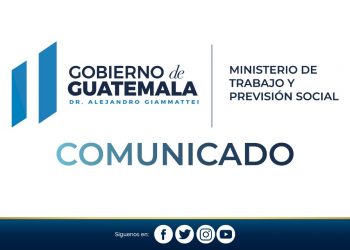 GOBIERNO de GUATEMALA
DR. ALEJANDRO GIAMMATTEI

MINISTERIO DE TRABAJO Y PREVISIÓN SOCIAL

COMUNICADO

Síguenos en: